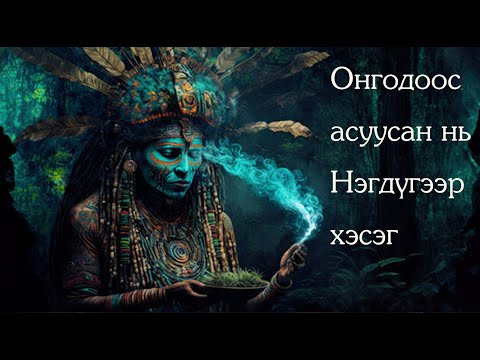 Онгодоос асуусан нь Нэгдүгээр хэсэг